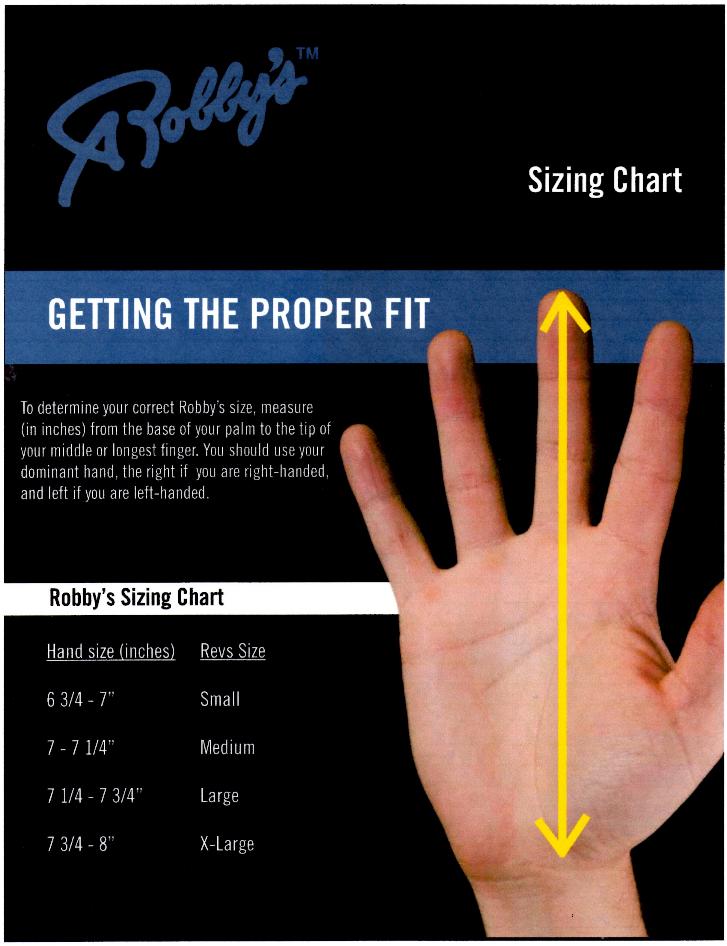 Robby's™

Sizing Chart

GETTING THE PROPER FIT

To determine your correct Robby's size, measure (in inches) from the base of your palm to the tip of your middle or longest finger. You should use your dominant hand, the right if you are right-handed, and left if you are left-handed.

Robby's Sizing Chart

| Hand size (inches) | Revs Size |
|---|---|
| 6 3/4 - 7" | Small |
| 7 - 7 1/4" | Medium |
| 7 1/4 - 7 3/4" | Large |
| 7 3/4 - 8" | X-Large |